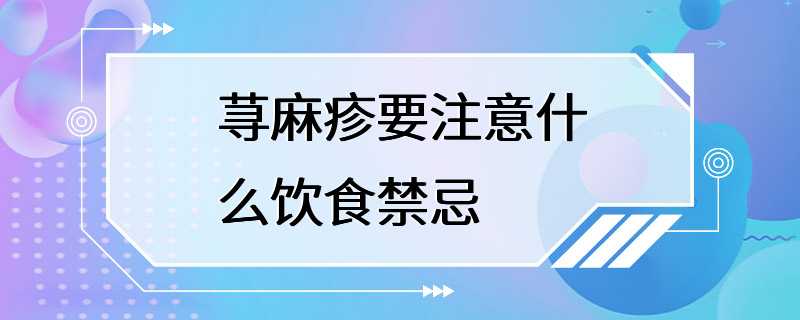 荨麻疹要注意什么饮食禁忌